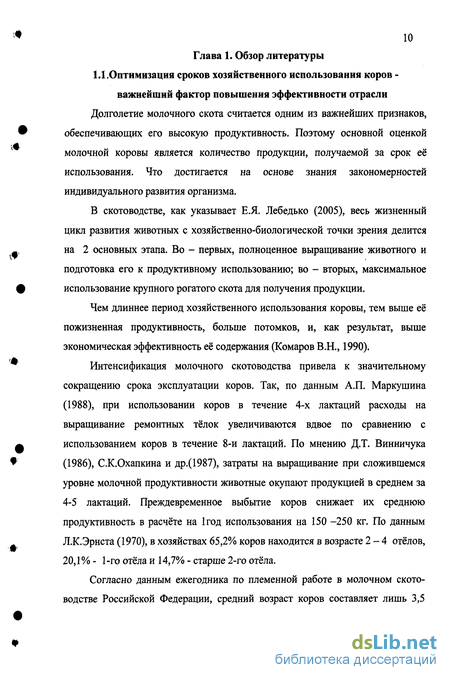 10

Глава 1. Обзор литературы

1.1.Оптимизация сроков хозяйственного использования коров - важнейший фактор повышения эффективности отрасли

Долголетие молочного скота считается одним из важнейших признаков, обеспечивающих его высокую продуктивность. Поэтому основной оценкой молочной коровы является количество продукции, получаемой за срок её использования. Что достигается на основе знания закономерностей индивидуального развития организма.

В скотоводстве, как указывает Е.Я. Лебедько (2005), весь жизненный цикл развития животных с хозяйственно-биологической точки зрения делится на 2 основных этапа. Во – первых, полноценное выращивание животного и подготовка его к продуктивному использованию; во – вторых, максимальное использование крупного рогатого скота для получения продукции.

Чем длиннее период хозяйственного использования коровы, тем выше её пожизненная продуктивность, больше потомков, и, как результат, выше экономическая эффективность её содержания (Комаров В.Н., 1990).

Интенсификация молочного скотоводства привела к значительному сокращению срока эксплуатации коров. Так, по данным А.П. Маркушина (1988), при использовании коров в течение 4-х лактаций расходы на выращивание ремонтных тёлок увеличиваются вдвое по сравнению с использованием коров в течение 8-и лактаций. По мнению Д.Т. Винничука (1986), С.К.Охапкина и др.(1987), затраты на выращивание при сложившемся уровне молочной продуктивности животные окупают продукцией в среднем за 4-5 лактаций. Преждевременное выбытие коров снижает их среднюю продуктивность в расчёте на 1год использования на 150 –250 кг. По данным Л.К.Эрнста (1970), в хозяйствах 65,2% коров находится в возрасте 2 – 4 отёлов, 20,1% - 1-го отёла и 14,7% - старше 2-го отёла.

Согласно данным ежегодника по племенной работе в молочном скотоводстве Российской Федерации, средний возраст коров составляет лишь 3,5

dsLib.net
библиотека диссертаций